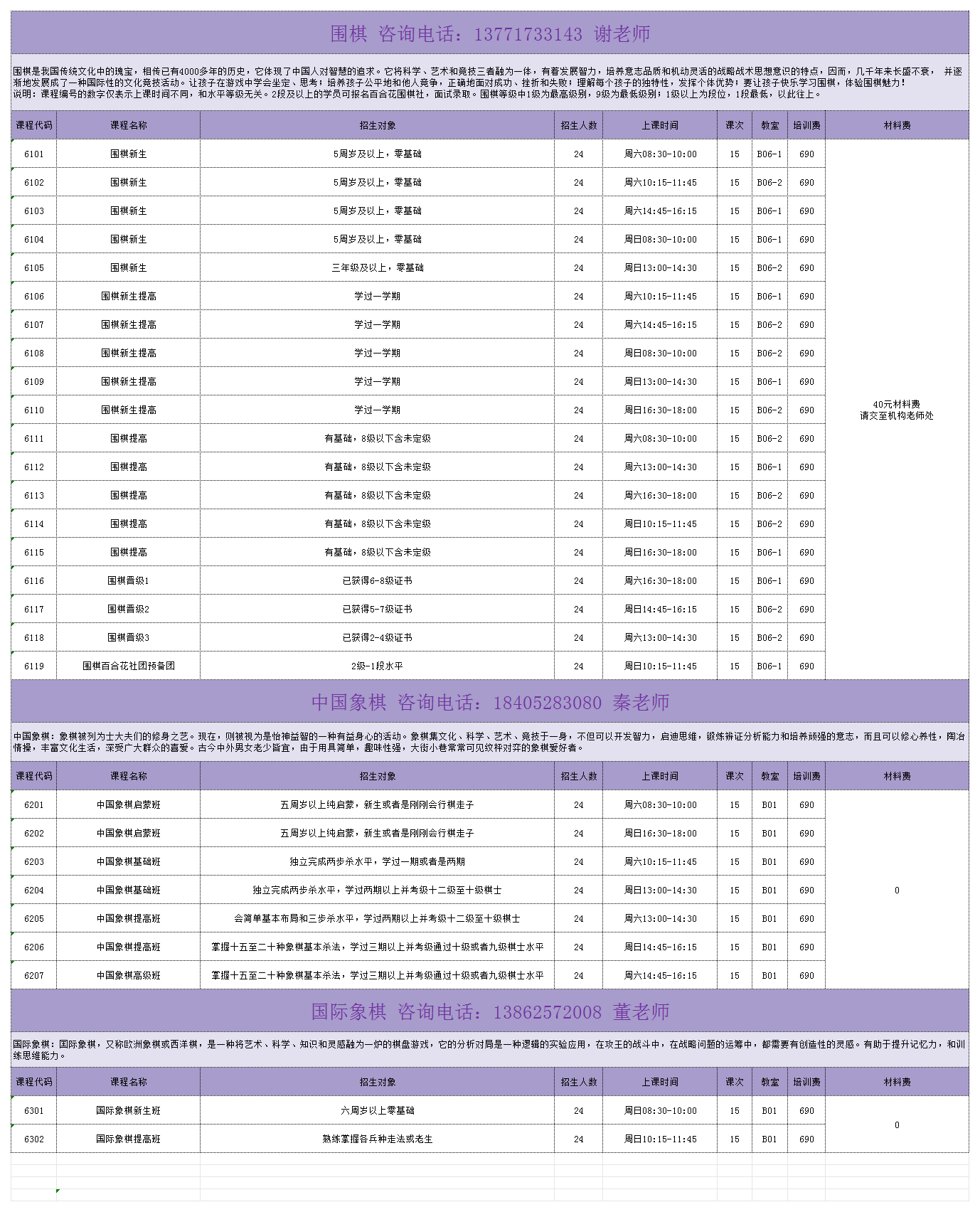 围棋 咨询电话：13771733143 谢老师

围棋是我国传统文化中的瑰宝，相传已有4000多年的历史，它体现了中国人对智慧的追求。它将科学、艺术和竞技三者融为一体，有着发展智力，培养意志品质和机动灵活的战略战术思想意识的特点，因而，几千年来长盛不衰， 并逐渐地发展成了一种国际性的文化竞技活动。让孩子在游戏中学会坐定、思考；培养孩子公平地和他人竞争，正确地面对成功、挫折和失败；理解每个孩子的独特性，发挥个体优势；要让孩子快乐学习围棋，体验围棋魅力！
说明：课程编号的数字仅表示上课时间不同，和水平等级无关。2段及以上的学员可报名百合花围棋社，面试录取。围棋等级中1级为最高级别，9级为最低级别；1级以上为段位，1段最低，以此往上。

| 课程代码 | 课程名称 | 招生对象 | 招生人数 | 上课时间 | 课次 | 教室 | 培训费 | 材料费 |
|---|---|---|---|---|---|---|---|---|
| 6101 | 围棋新生 | 5周岁及以上，零基础 | 24 | 周六08:30-10:00 | 15 | B06-1 | 690 | 40元材料费 请交至机构老师处 |
| 6102 | 围棋新生 | 5周岁及以上，零基础 | 24 | 周六10:15-11:45 | 15 | B06-2 | 690 | |
| 6103 | 围棋新生 | 5周岁及以上，零基础 | 24 | 周六14:45-16:15 | 15 | B06-1 | 690 | |
| 6104 | 围棋新生 | 5周岁及以上，零基础 | 24 | 周日08:30-10:00 | 15 | B06-1 | 690 | |
| 6105 | 围棋新生 | 三年级及以上，零基础 | 24 | 周日13:00-14:30 | 15 | B06-2 | 690 | |
| 6106 | 围棋新生提高 | 学过一学期 | 24 | 周六10:15-11:45 | 15 | B06-1 | 690 | |
| 6107 | 围棋新生提高 | 学过一学期 | 24 | 周六14:45-16:15 | 15 | B06-2 | 690 | |
| 6108 | 围棋新生提高 | 学过一学期 | 24 | 周日08:30-10:00 | 15 | B06-2 | 690 | |
| 6109 | 围棋新生提高 | 学过一学期 | 24 | 周日13:00-14:30 | 15 | B06-1 | 690 | |
| 6110 | 围棋新生提高 | 学过一学期 | 24 | 周日16:30-18:00 | 15 | B06-2 | 690 | |
| 6111 | 围棋提高 | 有基础，8级以下含未定级 | 24 | 周六08:30-10:00 | 15 | B06-2 | 690 | |
| 6112 | 围棋提高 | 有基础，8级以下含未定级 | 24 | 周六13:00-14:30 | 15 | B06-1 | 690 | |
| 6113 | 围棋提高 | 有基础，8级以下含未定级 | 24 | 周六16:30-18:00 | 15 | B06-2 | 690 | |
| 6114 | 围棋提高 | 有基础，8级以下含未定级 | 24 | 周日10:15-11:45 | 15 | B06-2 | 690 | |
| 6115 | 围棋提高 | 有基础，8级以下含未定级 | 24 | 周日16:30-18:00 | 15 | B06-1 | 690 | |
| 6116 | 围棋晋级1 | 已获得6-8级证书 | 24 | 周六16:30-18:00 | 15 | B06-1 | 690 | |
| 6117 | 围棋晋级2 | 已获得5-7级证书 | 24 | 周日14:45-16:15 | 15 | B06-2 | 690 | |
| 6118 | 围棋晋级3 | 已获得2-4级证书 | 24 | 周六13:00-14:30 | 15 | B06-2 | 690 | |
| 6119 | 围棋百合花社团预备团 | 2级-1段水平 | 24 | 周日10:15-11:45 | 15 | B06-1 | 690 | |

中国象棋 咨询电话：18405283080 秦老师

中国象棋：象棋被列为士大夫们的修身之艺。现在，则被视为是怡神益智的一种有益身心的活动。象棋集文化、科学、艺术、竞技于一身，不但可以开发智力，启迪思维，锻炼辨证分析能力和培养顽强的意志，而且可以修心养性，陶冶情操，丰富文化生活，深受广大群众的喜爱。古今中外男女老少皆宜，由于用具简单，趣味性强，大街小巷常常可见纹枰对弈的象棋爱好者。

| 课程代码 | 课程名称 | 招生对象 | 招生人数 | 上课时间 | 课次 | 教室 | 培训费 | 材料费 |
|---|---|---|---|---|---|---|---|---|
| 6201 | 中国象棋启蒙班 | 五周岁以上纯启蒙，新生或者是刚刚会行棋走子 | 24 | 周六08:30-10:00 | 15 | B01 | 690 | 0 |
| 6202 | 中国象棋启蒙班 | 五周岁以上纯启蒙，新生或者是刚刚会行棋走子 | 24 | 周日16:30-18:00 | 15 | B01 | 690 | |
| 6203 | 中国象棋基础班 | 独立完成两步杀水平，学过一期或者是两期 | 24 | 周六10:15-11:45 | 15 | B01 | 690 | |
| 6204 | 中国象棋基础班 | 独立完成两步杀水平，学过两期以上并考级十二级至十级棋士 | 24 | 周日13:00-14:30 | 15 | B01 | 690 | |
| 6205 | 中国象棋提高班 | 会简单基本布局和三步杀水平，学过两期以上并考级十二级至十级棋士 | 24 | 周六13:00-14:30 | 15 | B01 | 690 | |
| 6206 | 中国象棋提高班 | 掌握十五至二十种象棋基本杀法，学过三期以上并考级通过十级或者九级棋士水平 | 24 | 周日14:45-16:15 | 15 | B01 | 690 | |
| 6207 | 中国象棋高级班 | 掌握十五至二十种象棋基本杀法，学过三期以上并考级通过十级或者九级棋士水平 | 24 | 周六14:45-16:15 | 15 | B01 | 690 | |

国际象棋 咨询电话：13862572008 董老师

国际象棋：国际象棋，又称欧洲象棋或西洋棋，是一种将艺术、科学、知识和灵感融为一炉的棋盘游戏，它的分析对局是一种逻辑的实验应用，在攻王的战斗中，在战略问题的运筹中，都需要有创造性的灵感。有助于提升记忆力，和训练思维能力。

| 课程代码 | 课程名称 | 招生对象 | 招生人数 | 上课时间 | 课次 | 教室 | 培训费 | 材料费 |
|---|---|---|---|---|---|---|---|---|
| 6301 | 国际象棋新生班 | 六周岁以上零基础 | 24 | 周日08:30-10:00 | 15 | B01 | 690 | 0 |
| 6302 | 国际象棋提高班 | 熟练掌握各兵种走法或老生 | 24 | 周日10:15-11:45 | 15 | B01 | 690 | |